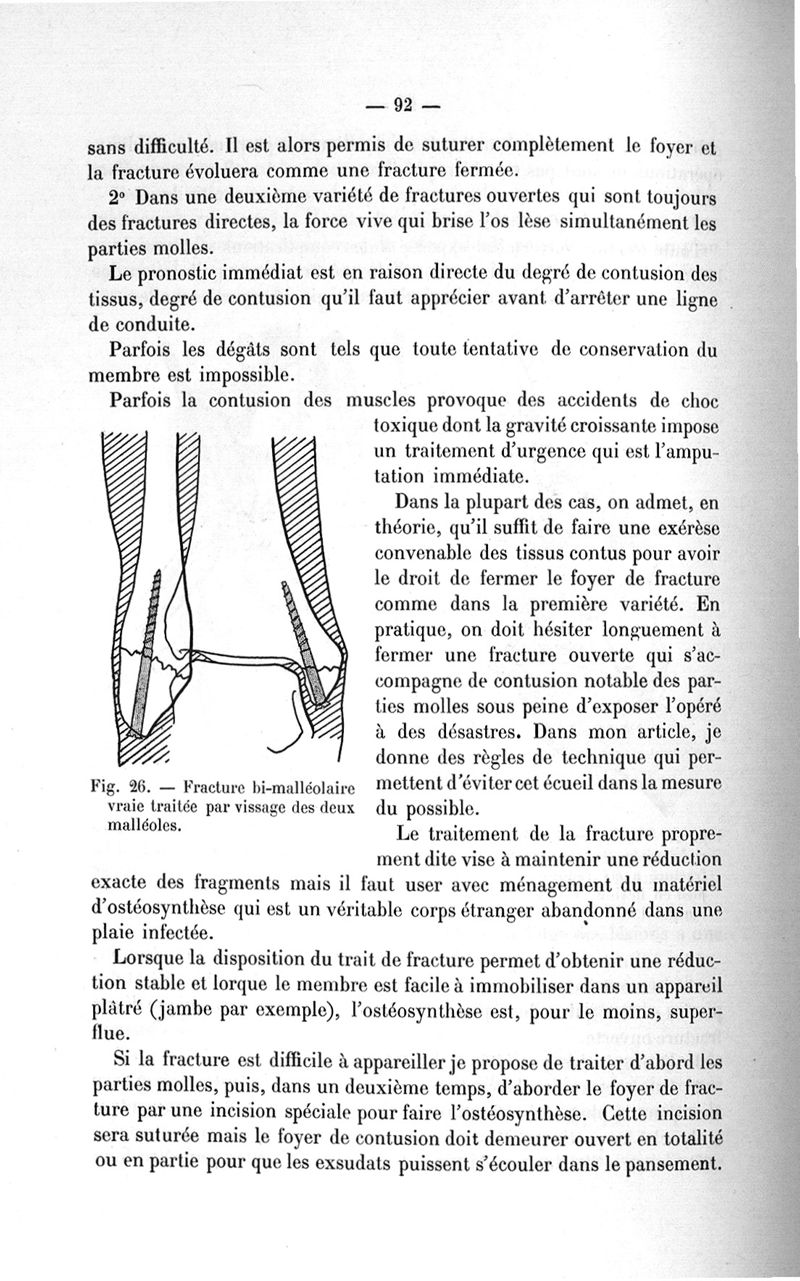 — 92 —

sans difficulté. Il est alors permis de suturer complètement le foyer et la fracture évoluera comme une fracture fermée.

2° Dans une deuxième variété de fractures ouvertes qui sont toujours des fractures directes, la force vive qui brise l'os lèse simultanément les parties molles.

Le pronostic immédiat est en raison directe du degré de contusion des tissus, degré de contusion qu'il faut apprécier avant d'arrêter une ligne de conduite.

Parfois les dégâts sont tels que toute tentative de conservation du membre est impossible.

Parfois la contusion des muscles provoque des accidents de choc toxique dont la gravité croissante impose un traitement d'urgence qui est l'amputation immédiate.

Dans la plupart des cas, on admet, en théorie, qu'il suffit de faire une exérèse convenable des tissus contus pour avoir le droit de fermer le foyer de fracture comme dans la première variété. En pratique, on doit hésiter longuement à fermer une fracture ouverte qui s'accompagne de contusion notable des parties molles sous peine d'exposer l'opéré à des désastres. Dans mon article, je donne des règles de technique qui permettent d'éviter cet écueil dans la mesure du possible.

Fig. 26. — Fracture bi-malléolaire vraie traitée par vissage des deux malléoles.

Le traitement de la fracture proprement dite vise à maintenir une réduction exacte des fragments mais il faut user avec ménagement du matériel d'ostéosynthèse qui est un véritable corps étranger abandonné dans une plaie infectée.

Lorsque la disposition du trait de fracture permet d'obtenir une réduction stable et lorque le membre est facile à immobiliser dans un appareil plâtré (jambe par exemple), l'ostéosynthèse est, pour le moins, superflue.

Si la fracture est difficile à appareiller je propose de traiter d'abord les parties molles, puis, dans un deuxième temps, d'aborder le foyer de fracture par une incision spéciale pour faire l'ostéosynthèse. Cette incision sera suturée mais le foyer de contusion doit demeurer ouvert en totalité ou en partie pour que les exsudats puissent s'écouler dans le pansement.